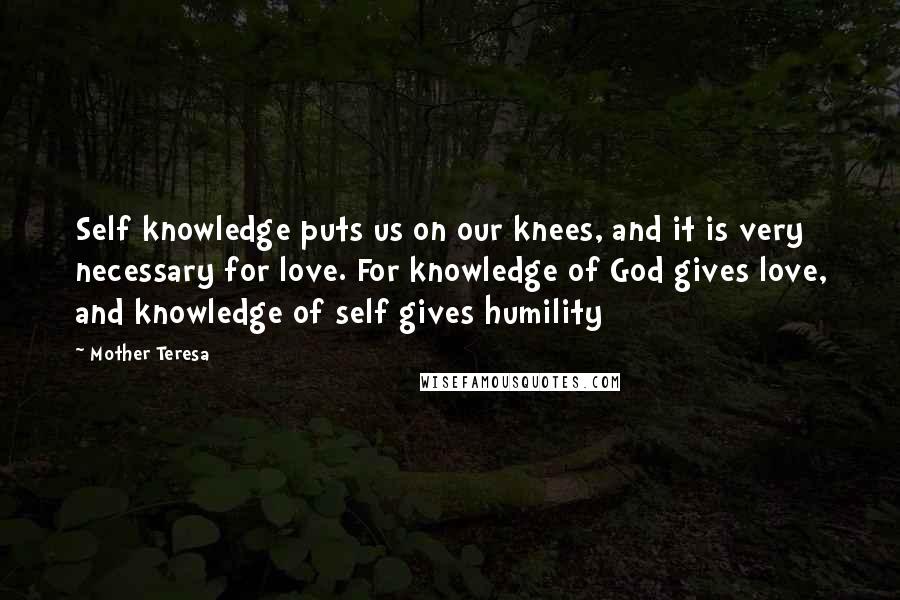 Self knowledge puts us on our knees, and it is very necessary for love. For knowledge of God gives love, and knowledge of self gives humility

~ Mother Teresa

WISEFAMOUSQUOTES.COM